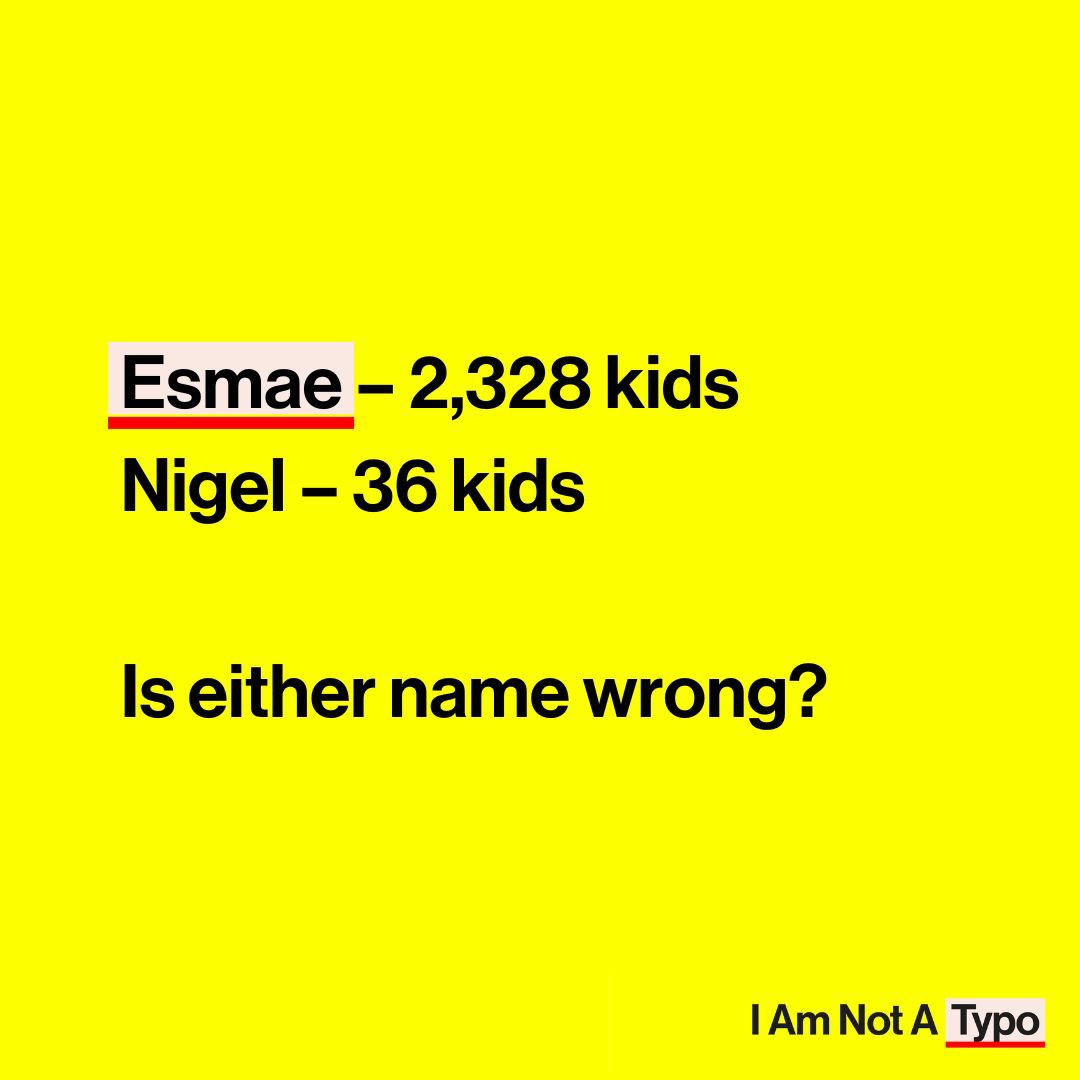 Esmae – 2,328 kids
Nigel – 36 kids

Is either name wrong?

I Am Not A Typo